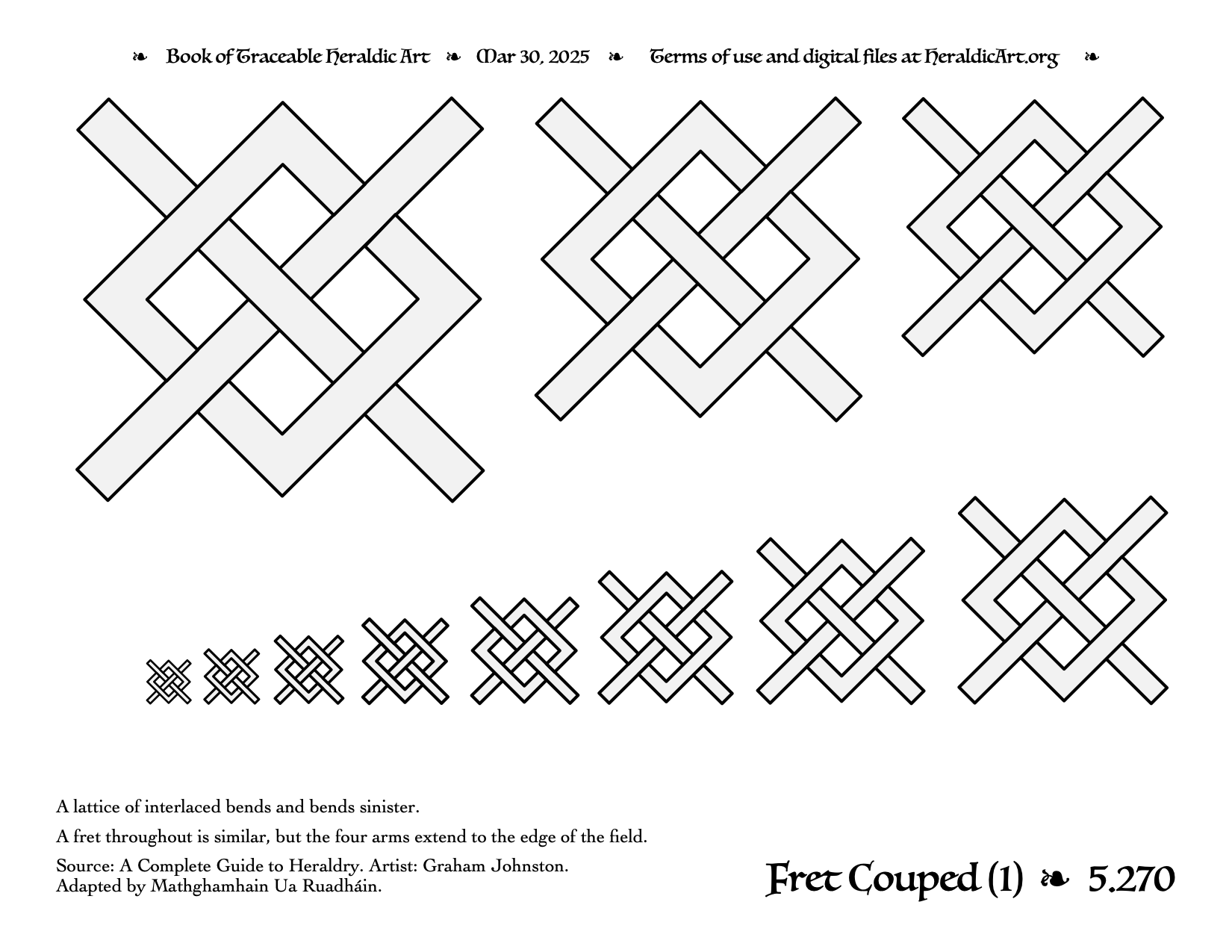 ❧ Book of Traceable Heraldic Art ❧ Mar 30, 2025 ❧ Terms of use and digital files at HeraldicArt.org ❧

A lattice of interlaced bends and bends sinister.

A fret throughout is similar, but the four arms extend to the edge of the field.

Source: A Complete Guide to Heraldry. Artist: Graham Johnston.
Adapted by Mathghamhain Ua Ruadháin.

Fret Couped (1) ❧ 5.270